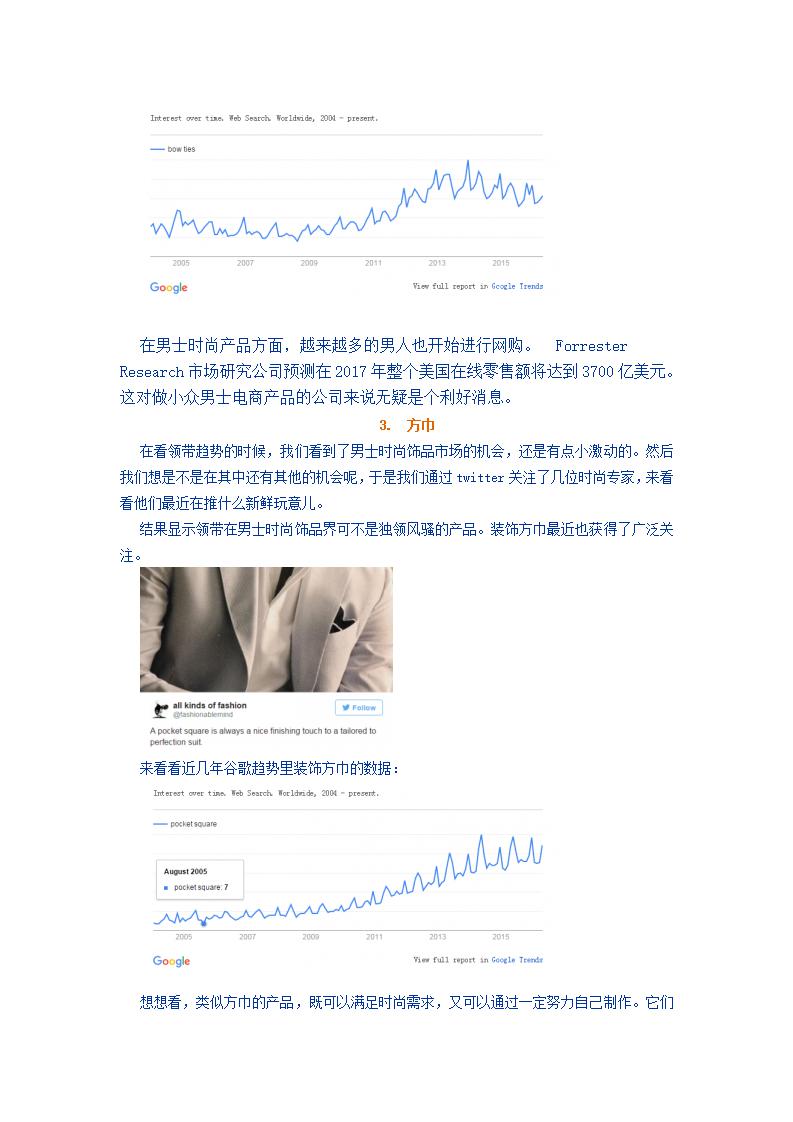 Interest over time. Web Search. Worldwide, 2004 - present.

bow ties

2005 2007 2009 2011 2013 2015

Google

View full report in Google Trends

在男士时尚产品方面，越来越多的男人也开始进行网购。 Forrester Research 市场研究公司预测在 2017 年整个美国在线零售额将达到 3700 亿美元。这对做小众男士电商产品的公司来说无疑是个利好消息。

3. 方巾

在看领带趋势的时候，我们看到了男士时尚饰品市场的机会，还是有点小激动的。然后我们想是不是在其中还有其他的机会呢，于是我们通过 twitter 关注了几位时尚专家，来看看他们最近在推什么新鲜玩意儿。

结果显示领带在男士时尚饰品界可不是独领风骚的产品。装饰方巾最近也获得了广泛关注。

all kinds of fashion
@fashionablemind

Follow

A pocket square is always a nice finishing touch to a tailored to perfection suit.

来看看近几年谷歌趋势里装饰方巾的数据：

Interest over time. Web Search. Worldwide, 2004 - present.

pocket square

August 2005
pocket square: 7

2005 2007 2009 2011 2013 2015

Google

View full report in Google Trends

想想看，类似方巾的产品，既可以满足时尚需求，又可以通过一定努力自己制作。它们